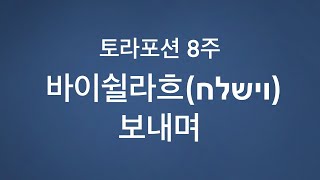 토라포션 8주
바이쉴라흐(וישלח)
보내며